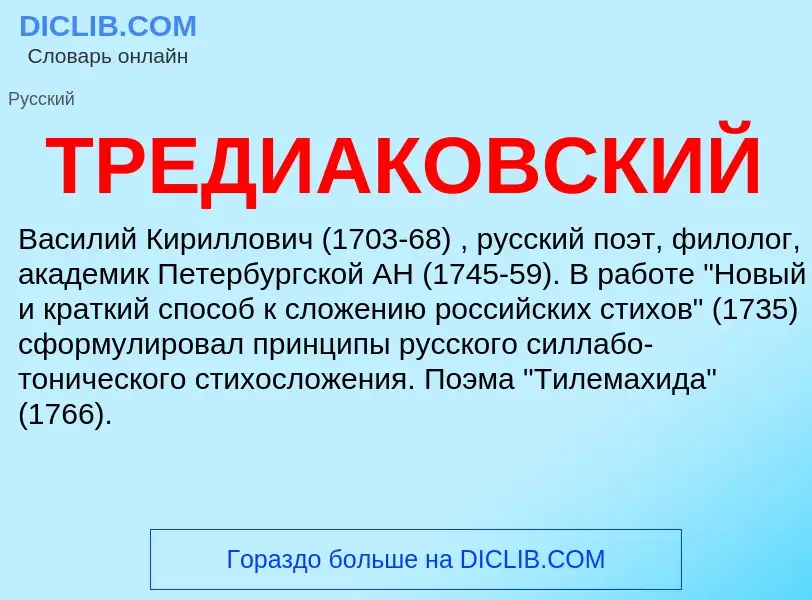 DICLIB.COM
Словарь онлайн

Русский

ТРЕДИАКОВСКИЙ

Василий Кириллович (1703-68) , русский поэт, филолог, академик Петербургской АН (1745-59). В работе "Новый и краткий способ к сложению российских стихов" (1735) сформулировал принципы русского силлабо-тонического стихосложения. Поэма "Тилемахида" (1766).

Гораздо больше на DICLIB.COM